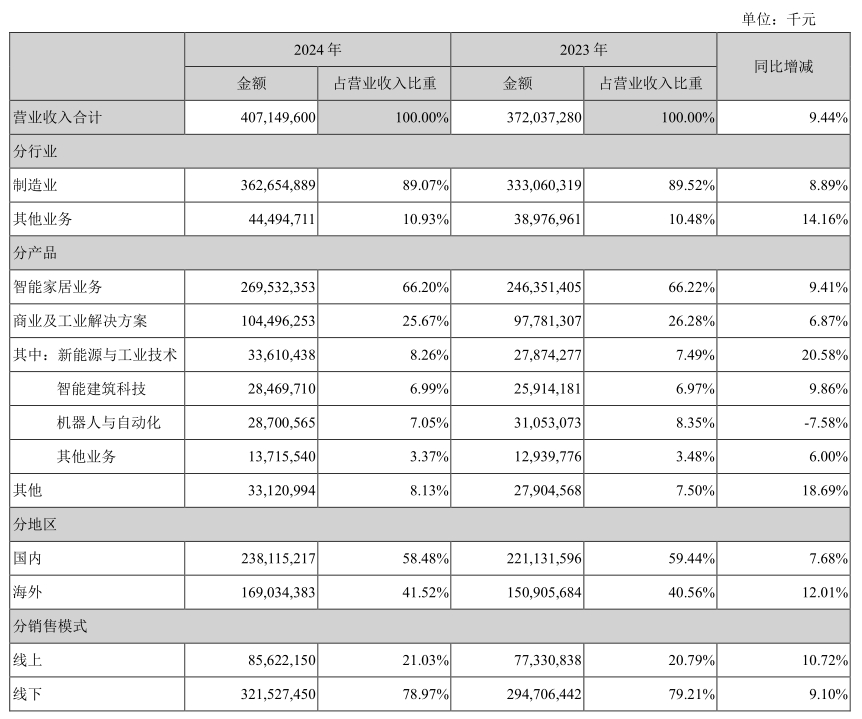 单位：千元

| | 2024 年 | | 2023 年 | | 同比增减 |
|---|---|---|---|---|---|
| | 金额 | 占营业收入比重 | 金额 | 占营业收入比重 | |
| 营业收入合计 | 407,149,600 | 100.00% | 372,037,280 | 100.00% | 9.44% |
| 分行业 | | | | | |
| 制造业 | 362,654,889 | 89.07% | 333,060,319 | 89.52% | 8.89% |
| 其他业务 | 44,494,711 | 10.93% | 38,976,961 | 10.48% | 14.16% |
| 分产品 | | | | | |
| 智能家居业务 | 269,532,353 | 66.20% | 246,351,405 | 66.22% | 9.41% |
| 商业及工业解决方案 | 104,496,253 | 25.67% | 97,781,307 | 26.28% | 6.87% |
| 其中：新能源与工业技术 | 33,610,438 | 8.26% | 27,874,277 | 7.49% | 20.58% |
| 智能建筑科技 | 28,469,710 | 6.99% | 25,914,181 | 6.97% | 9.86% |
| 机器人与自动化 | 28,700,565 | 7.05% | 31,053,073 | 8.35% | -7.58% |
| 其他业务 | 13,715,540 | 3.37% | 12,939,776 | 3.48% | 6.00% |
| 其他 | 33,120,994 | 8.13% | 27,904,568 | 7.50% | 18.69% |
| 分地区 | | | | | |
| 国内 | 238,115,217 | 58.48% | 221,131,596 | 59.44% | 7.68% |
| 海外 | 169,034,383 | 41.52% | 150,905,684 | 40.56% | 12.01% |
| 分销售模式 | | | | | |
| 线上 | 85,622,150 | 21.03% | 77,330,838 | 20.79% | 10.72% |
| 线下 | 321,527,450 | 78.97% | 294,706,442 | 79.21% | 9.10% |